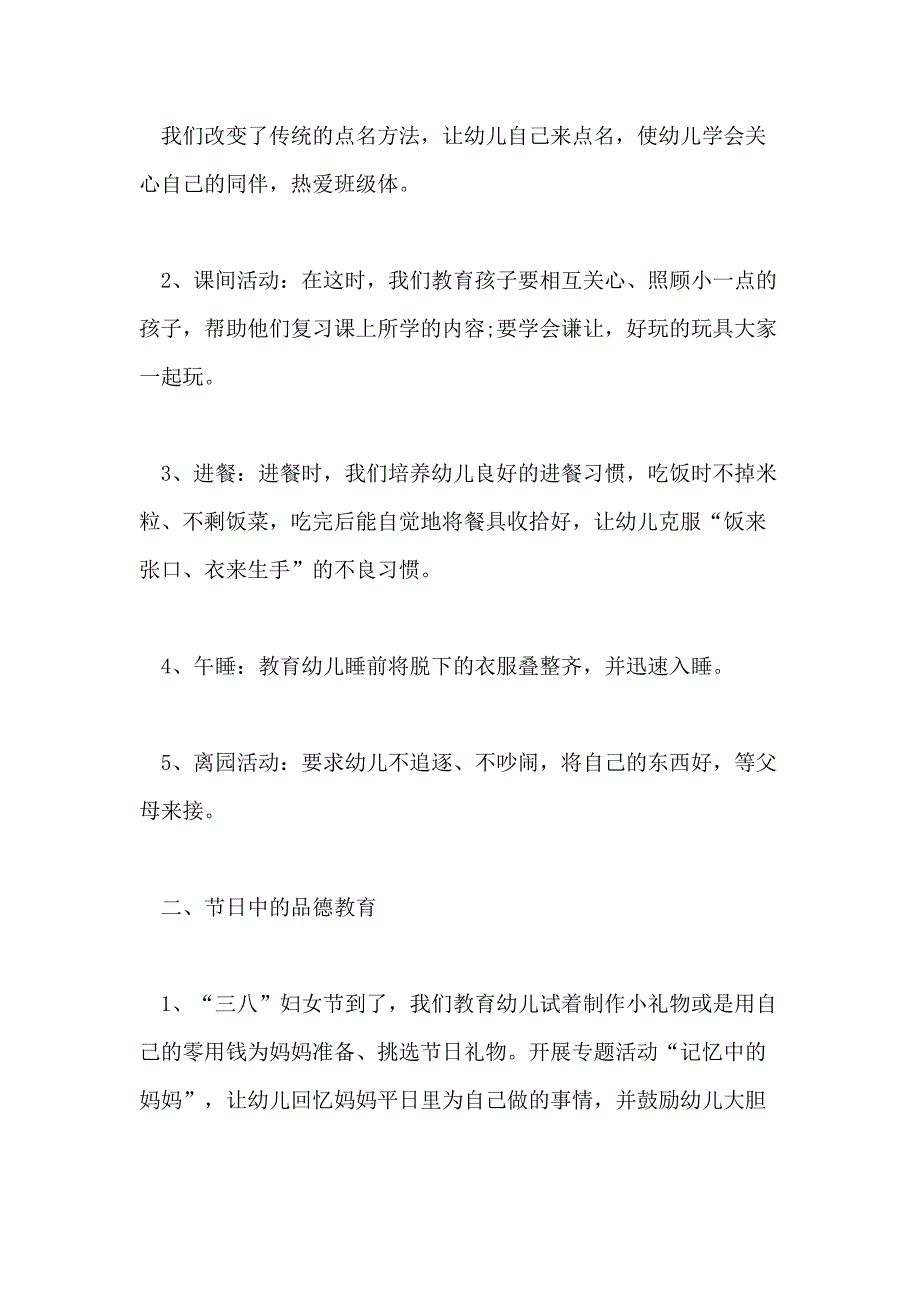 我们改变了传统的点名方法，让幼儿自己来点名，使幼儿学会关心自己的同伴，热爱班级体。

2、课间活动：在这时，我们教育孩子要相互关心、照顾小一点的孩子，帮助他们复习课上所学的内容;要学会谦让，好玩的玩具大家一起玩。

3、进餐：进餐时，我们培养幼儿良好的进餐习惯，吃饭时不掉米粒、不剩饭菜，吃完后能自觉地将餐具收拾好，让幼儿克服“饭来张口、衣来生手”的不良习惯。

4、午睡：教育幼儿睡前将脱下的衣服叠整齐，并迅速入睡。

5、离园活动：要求幼儿不追逐、不吵闹，将自己的东西好，等父母来接。

二、节日中的品德教育

1、“三八”妇女节到了，我们教育幼儿试着制作小礼物或是用自己的零用钱为妈妈准备、挑选节日礼物。开展专题活动“记忆中的妈妈”，让幼儿回忆妈妈平日里为自己做的事情，并鼓励幼儿大胆